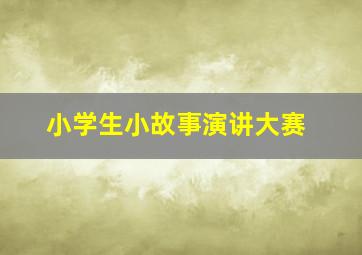 小学生小故事演讲大赛